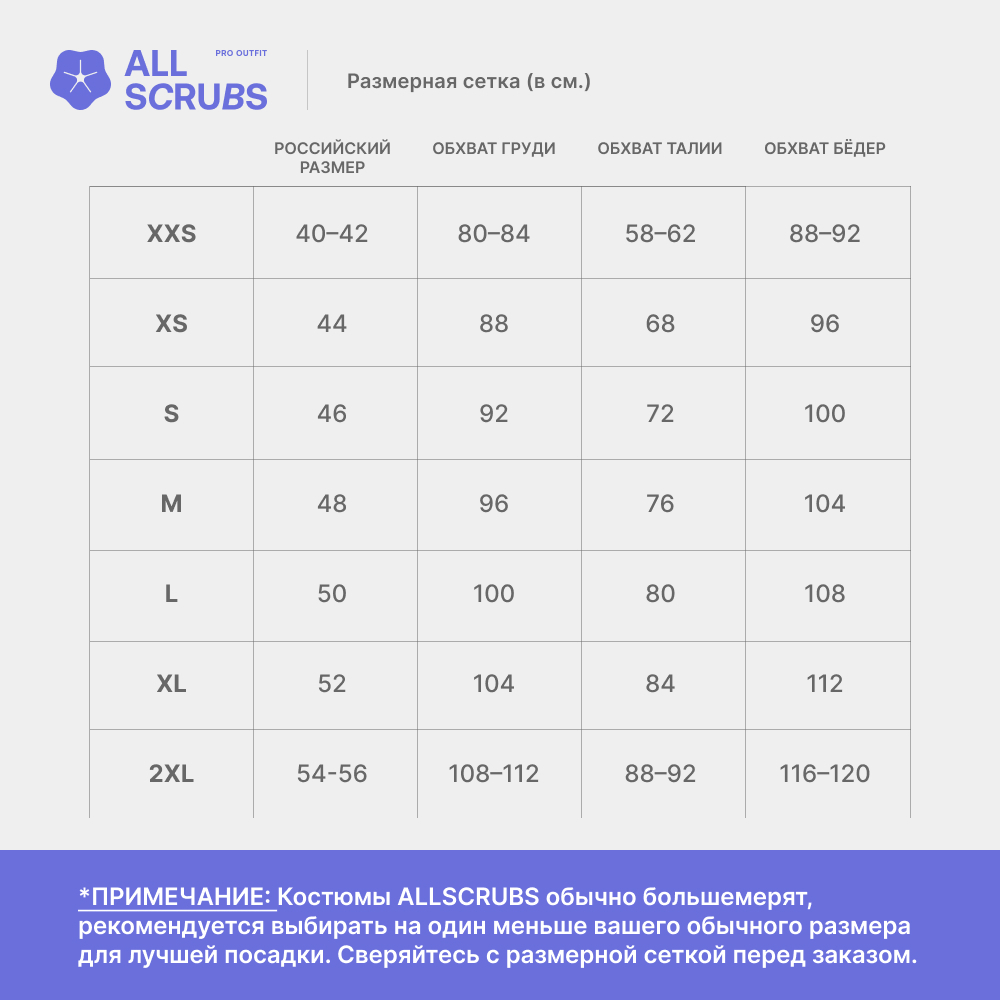 ALL SCRUBS PRO OUTFIT

Размерная сетка (в см.)

| | РОССИЙСКИЙ РАЗМЕР | ОБХВАТ ГРУДИ | ОБХВАТ ТАЛИИ | ОБХВАТ БЁДЕР |
|---|---|---|---|---|
| XXS | 40–42 | 80–84 | 58–62 | 88–92 |
| XS | 44 | 88 | 68 | 96 |
| S | 46 | 92 | 72 | 100 |
| M | 48 | 96 | 76 | 104 |
| L | 50 | 100 | 80 | 108 |
| XL | 52 | 104 | 84 | 112 |
| 2XL | 54-56 | 108–112 | 88–92 | 116–120 |

*ПРИМЕЧАНИЕ: Костюмы ALLSCRUBS обычно большемерят, рекомендуется выбирать на один меньше вашего обычного размера для лучшей посадки. Сверяйтесь с размерной сеткой перед заказом.